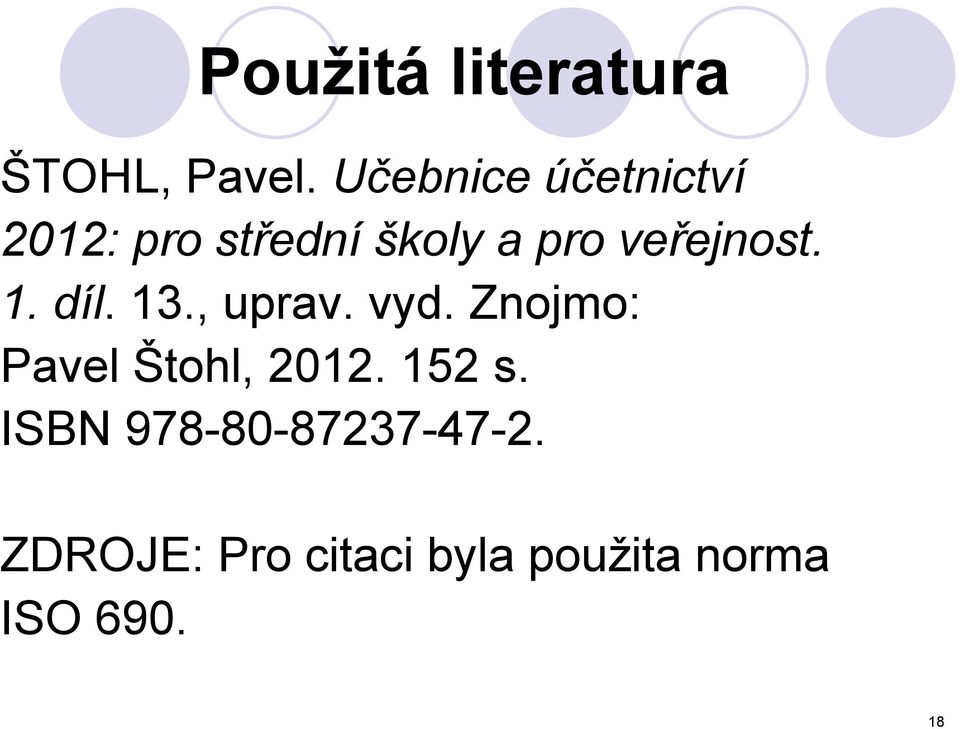 Použitá literatura

ŠTOHL, Pavel. Učebnice účetnictví 2012: pro střední školy a pro veřejnost. 1. díl. 13., uprav. vyd. Znojmo: Pavel Štohl, 2012. 152 s. ISBN 978-80-87237-47-2.

ZDROJE: Pro citaci byla použita norma ISO 690.

18